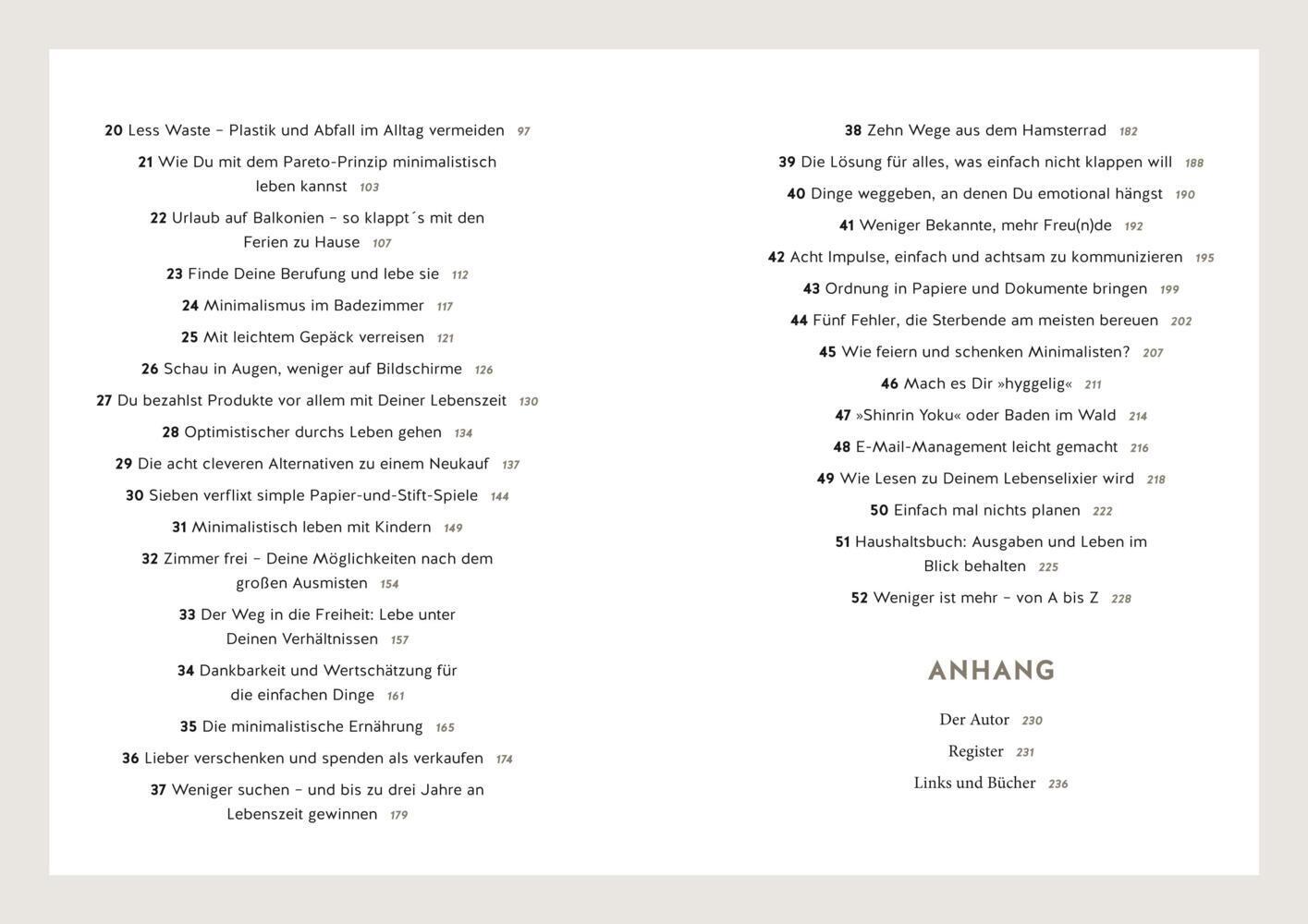 20 Less Waste – Plastik und Abfall im Alltag vermeiden 97

21 Wie Du mit dem Pareto-Prinzip minimalistisch leben kannst 103

22 Urlaub auf Balkonien – so klappt´s mit den Ferien zu Hause 107

23 Finde Deine Berufung und lebe sie 112

24 Minimalismus im Badezimmer 117

25 Mit leichtem Gepäck verreisen 121

26 Schau in Augen, weniger auf Bildschirme 126

27 Du bezahlst Produkte vor allem mit Deiner Lebenszeit 130

28 Optimistischer durchs Leben gehen 134

29 Die acht cleveren Alternativen zu einem Neukauf 137

30 Sieben verflixt simple Papier-und-Stift-Spiele 144

31 Minimalistisch leben mit Kindern 149

32 Zimmer frei – Deine Möglichkeiten nach dem großen Ausmisten 154

33 Der Weg in die Freiheit: Lebe unter Deinen Verhältnissen 157

34 Dankbarkeit und Wertschätzung für die einfachen Dinge 161

35 Die minimalistische Ernährung 165

36 Lieber verschenken und spenden als verkaufen 174

37 Weniger suchen – und bis zu drei Jahre an Lebenszeit gewinnen 179

38 Zehn Wege aus dem Hamsterrad 182

39 Die Lösung für alles, was einfach nicht klappen will 188

40 Dinge weggeben, an denen Du emotional hängst 190

41 Weniger Bekannte, mehr Freu(n)de 192

42 Acht Impulse, einfach und achtsam zu kommunizieren 195

43 Ordnung in Papiere und Dokumente bringen 199

44 Fünf Fehler, die Sterbende am meisten bereuen 202

45 Wie feiern und schenken Minimalisten? 207

46 Mach es Dir »hyggelig« 211

47 »Shinrin Yoku« oder Baden im Wald 214

48 E-Mail-Management leicht gemacht 216

49 Wie Lesen zu Deinem Lebenselixier wird 218

50 Einfach mal nichts planen 222

51 Haushaltsbuch: Ausgaben und Leben im Blick behalten 225

52 Weniger ist mehr – von A bis Z 228

ANHANG

Der Autor 230

Register 231

Links und Bücher 236